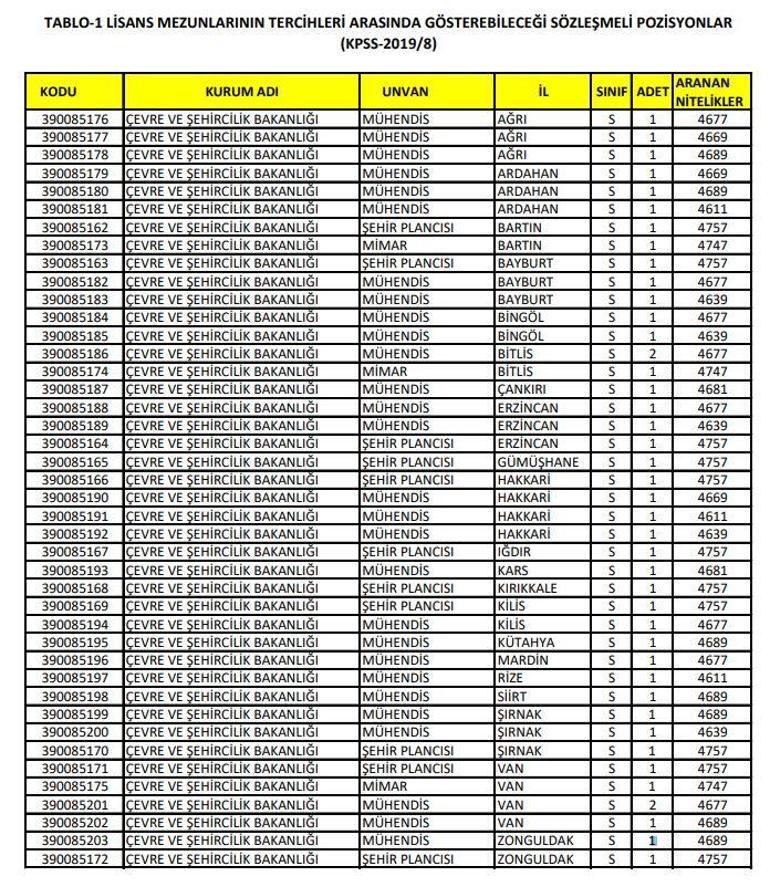 TABLO-1 LİSANS MEZUNLARININ TERCİHLERİ ARASINDA GÖSTEREBİLECEĞİ SÖZLEŞMELİ POZİSYONLAR (KPSS-2019/8)

| KODU | KURUM ADI | UNVAN | İL | SINIF | ADET | ARANAN NİTELİKLER |
|---|---|---|---|---|---|---|
| 390085176 | ÇEVRE VE ŞEHİRCİLİK BAKANLIĞI | MÜHENDİS | AĞRI | S | 1 | 4677 |
| 390085177 | ÇEVRE VE ŞEHİRCİLİK BAKANLIĞI | MÜHENDİS | AĞRI | S | 1 | 4669 |
| 390085178 | ÇEVRE VE ŞEHİRCİLİK BAKANLIĞI | MÜHENDİS | AĞRI | S | 1 | 4689 |
| 390085179 | ÇEVRE VE ŞEHİRCİLİK BAKANLIĞI | MÜHENDİS | ARDAHAN | S | 1 | 4669 |
| 390085180 | ÇEVRE VE ŞEHİRCİLİK BAKANLIĞI | MÜHENDİS | ARDAHAN | S | 1 | 4689 |
| 390085181 | ÇEVRE VE ŞEHİRCİLİK BAKANLIĞI | MÜHENDİS | ARDAHAN | S | 1 | 4611 |
| 390085162 | ÇEVRE VE ŞEHİRCİLİK BAKANLIĞI | ŞEHİR PLANCISI | BARTIN | S | 1 | 4757 |
| 390085173 | ÇEVRE VE ŞEHİRCİLİK BAKANLIĞI | MİMAR | BARTIN | S | 1 | 4747 |
| 390085163 | ÇEVRE VE ŞEHİRCİLİK BAKANLIĞI | ŞEHİR PLANCISI | BAYBURT | S | 1 | 4757 |
| 390085182 | ÇEVRE VE ŞEHİRCİLİK BAKANLIĞI | MÜHENDİS | BAYBURT | S | 1 | 4677 |
| 390085183 | ÇEVRE VE ŞEHİRCİLİK BAKANLIĞI | MÜHENDİS | BAYBURT | S | 1 | 4639 |
| 390085184 | ÇEVRE VE ŞEHİRCİLİK BAKANLIĞI | MÜHENDİS | BİNGÖL | S | 1 | 4677 |
| 390085185 | ÇEVRE VE ŞEHİRCİLİK BAKANLIĞI | MÜHENDİS | BİNGÖL | S | 1 | 4639 |
| 390085186 | ÇEVRE VE ŞEHİRCİLİK BAKANLIĞI | MÜHENDİS | BİTLİS | S | 2 | 4677 |
| 390085174 | ÇEVRE VE ŞEHİRCİLİK BAKANLIĞI | MİMAR | BİTLİS | S | 1 | 4747 |
| 390085187 | ÇEVRE VE ŞEHİRCİLİK BAKANLIĞI | MÜHENDİS | ÇANKIRI | S | 1 | 4681 |
| 390085188 | ÇEVRE VE ŞEHİRCİLİK BAKANLIĞI | MÜHENDİS | ERZİNCAN | S | 1 | 4677 |
| 390085189 | ÇEVRE VE ŞEHİRCİLİK BAKANLIĞI | MÜHENDİS | ERZİNCAN | S | 1 | 4639 |
| 390085164 | ÇEVRE VE ŞEHİRCİLİK BAKANLIĞI | ŞEHİR PLANCISI | ERZİNCAN | S | 1 | 4757 |
| 390085165 | ÇEVRE VE ŞEHİRCİLİK BAKANLIĞI | ŞEHİR PLANCISI | GÜMÜŞHANE | S | 1 | 4757 |
| 390085166 | ÇEVRE VE ŞEHİRCİLİK BAKANLIĞI | ŞEHİR PLANCISI | HAKKARİ | S | 1 | 4757 |
| 390085190 | ÇEVRE VE ŞEHİRCİLİK BAKANLIĞI | MÜHENDİS | HAKKARİ | S | 1 | 4669 |
| 390085191 | ÇEVRE VE ŞEHİRCİLİK BAKANLIĞI | MÜHENDİS | HAKKARİ | S | 1 | 4611 |
| 390085192 | ÇEVRE VE ŞEHİRCİLİK BAKANLIĞI | MÜHENDİS | HAKKARİ | S | 1 | 4639 |
| 390085167 | ÇEVRE VE ŞEHİRCİLİK BAKANLIĞI | ŞEHİR PLANCISI | IĞDIR | S | 1 | 4757 |
| 390085193 | ÇEVRE VE ŞEHİRCİLİK BAKANLIĞI | MÜHENDİS | KARS | S | 1 | 4681 |
| 390085168 | ÇEVRE VE ŞEHİRCİLİK BAKANLIĞI | ŞEHİR PLANCISI | KIRIKKALE | S | 1 | 4757 |
| 390085169 | ÇEVRE VE ŞEHİRCİLİK BAKANLIĞI | ŞEHİR PLANCISI | KİLİS | S | 1 | 4757 |
| 390085194 | ÇEVRE VE ŞEHİRCİLİK BAKANLIĞI | MÜHENDİS | KİLİS | S | 1 | 4677 |
| 390085195 | ÇEVRE VE ŞEHİRCİLİK BAKANLIĞI | MÜHENDİS | KÜTAHYA | S | 1 | 4689 |
| 390085196 | ÇEVRE VE ŞEHİRCİLİK BAKANLIĞI | MÜHENDİS | MARDİN | S | 1 | 4677 |
| 390085197 | ÇEVRE VE ŞEHİRCİLİK BAKANLIĞI | MÜHENDİS | RİZE | S | 1 | 4611 |
| 390085198 | ÇEVRE VE ŞEHİRCİLİK BAKANLIĞI | MÜHENDİS | SİİRT | S | 1 | 4689 |
| 390085199 | ÇEVRE VE ŞEHİRCİLİK BAKANLIĞI | MÜHENDİS | ŞIRNAK | S | 1 | 4689 |
| 390085200 | ÇEVRE VE ŞEHİRCİLİK BAKANLIĞI | MÜHENDİS | ŞIRNAK | S | 1 | 4639 |
| 390085170 | ÇEVRE VE ŞEHİRCİLİK BAKANLIĞI | ŞEHİR PLANCISI | ŞIRNAK | S | 1 | 4757 |
| 390085171 | ÇEVRE VE ŞEHİRCİLİK BAKANLIĞI | ŞEHİR PLANCISI | VAN | S | 1 | 4757 |
| 390085175 | ÇEVRE VE ŞEHİRCİLİK BAKANLIĞI | MİMAR | VAN | S | 1 | 4747 |
| 390085201 | ÇEVRE VE ŞEHİRCİLİK BAKANLIĞI | MÜHENDİS | VAN | S | 2 | 4677 |
| 390085202 | ÇEVRE VE ŞEHİRCİLİK BAKANLIĞI | MÜHENDİS | VAN | S | 1 | 4689 |
| 390085203 | ÇEVRE VE ŞEHİRCİLİK BAKANLIĞI | MÜHENDİS | ZONGULDAK | S | 1 | 4689 |
| 390085172 | ÇEVRE VE ŞEHİRCİLİK BAKANLIĞI | ŞEHİR PLANCISI | ZONGULDAK | S | 1 | 4757 |